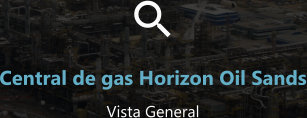 Central de gas Horizon Oil Sands

Vista General